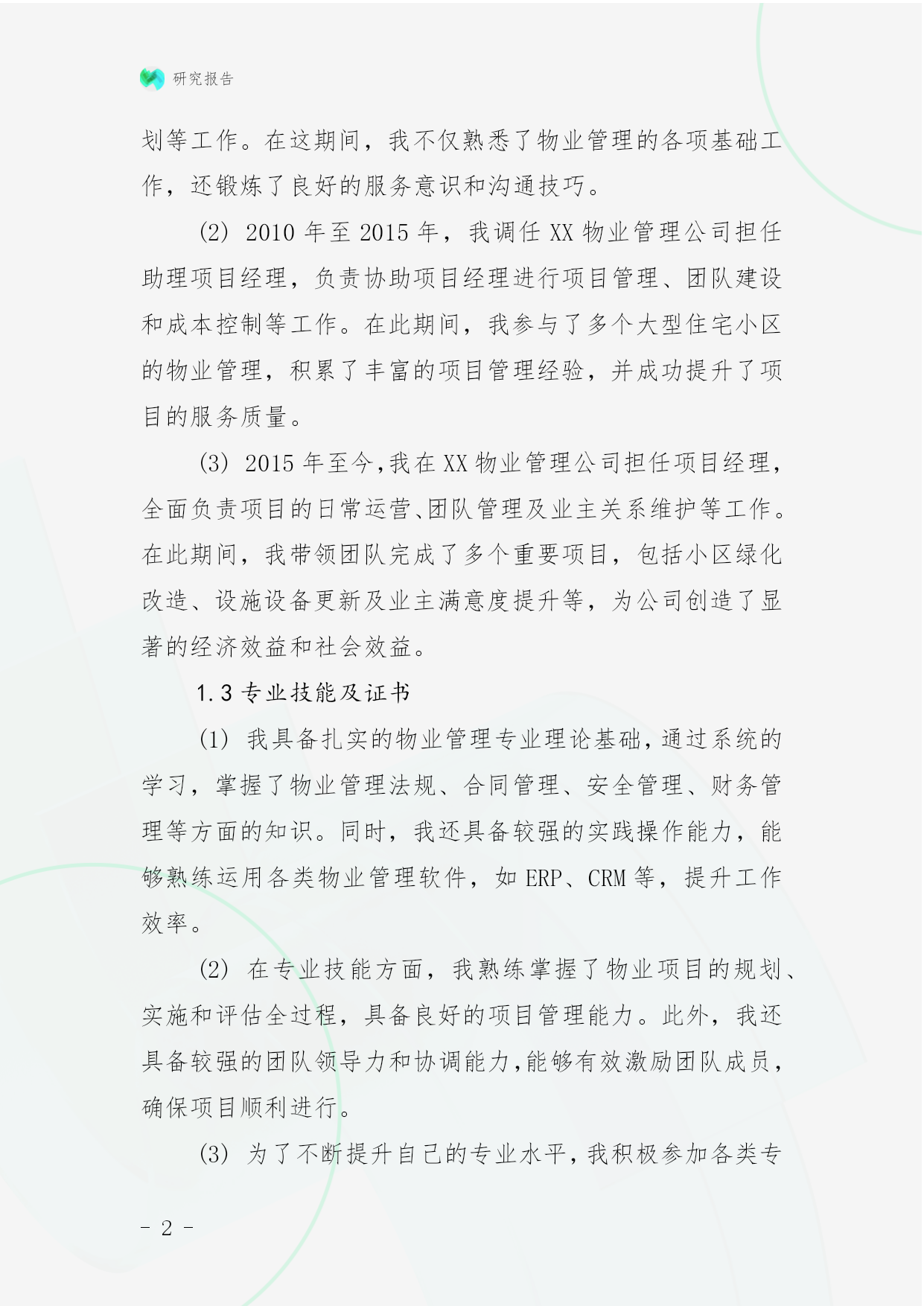 研究报告

划等工作。在这期间，我不仅熟悉了物业管理的各项基础工作，还锻炼了良好的服务意识和沟通技巧。

(2) 2010 年至 2015 年，我调任 XX 物业管理公司担任助理项目经理，负责协助项目经理进行项目管理、团队建设和成本控制等工作。在此期间，我参与了多个大型住宅小区的物业管理，积累了丰富的项目管理经验，并成功提升了项目的服务质量。

(3) 2015 年至今，我在 XX 物业管理公司担任项目经理，全面负责项目的日常运营、团队管理及业主关系维护等工作。在此期间，我带领团队完成了多个重要项目，包括小区绿化改造、设施设备更新及业主满意度提升等，为公司创造了显著的经济效益和社会效益。

1.3 专业技能及证书

(1) 我具备扎实的物业管理专业理论基础，通过系统的学习，掌握了物业管理法规、合同管理、安全管理、财务管理等方面的知识。同时，我还具备较强的实践操作能力，能够熟练运用各类物业管理软件，如 ERP、CRM 等，提升工作效率。

(2) 在专业技能方面，我熟练掌握了物业项目的规划、实施和评估全过程，具备良好的项目管理能力。此外，我还具备较强的团队领导力和协调能力，能够有效激励团队成员，确保项目顺利进行。

(3) 为了不断提升自己的专业水平，我积极参加各类专

- 2 -